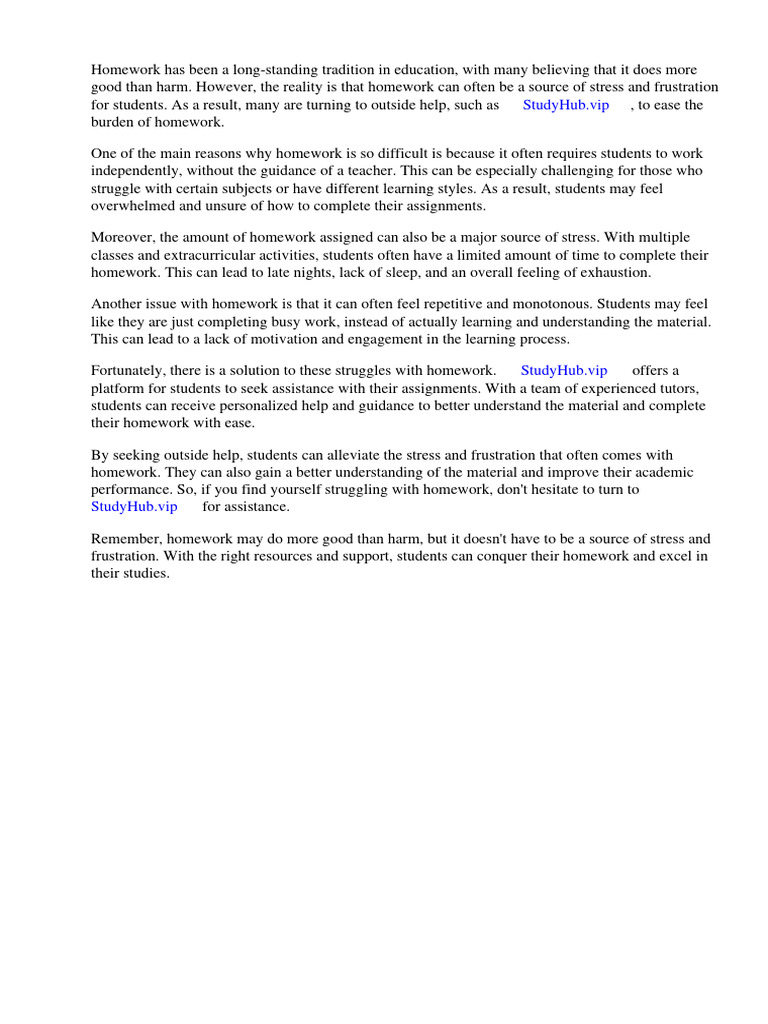 Homework has been a long-standing tradition in education, with many believing that it does more good than harm. However, the reality is that homework can often be a source of stress and frustration for students. As a result, many are turning to outside help, such as StudyHub.vip , to ease the burden of homework.

One of the main reasons why homework is so difficult is because it often requires students to work independently, without the guidance of a teacher. This can be especially challenging for those who struggle with certain subjects or have different learning styles. As a result, students may feel overwhelmed and unsure of how to complete their assignments.

Moreover, the amount of homework assigned can also be a major source of stress. With multiple classes and extracurricular activities, students often have a limited amount of time to complete their homework. This can lead to late nights, lack of sleep, and an overall feeling of exhaustion.

Another issue with homework is that it can often feel repetitive and monotonous. Students may feel like they are just completing busy work, instead of actually learning and understanding the material. This can lead to a lack of motivation and engagement in the learning process.

Fortunately, there is a solution to these struggles with homework. StudyHub.vip offers a platform for students to seek assistance with their assignments. With a team of experienced tutors, students can receive personalized help and guidance to better understand the material and complete their homework with ease.

By seeking outside help, students can alleviate the stress and frustration that often comes with homework. They can also gain a better understanding of the material and improve their academic performance. So, if you find yourself struggling with homework, don't hesitate to turn to StudyHub.vip for assistance.

Remember, homework may do more good than harm, but it doesn't have to be a source of stress and frustration. With the right resources and support, students can conquer their homework and excel in their studies.